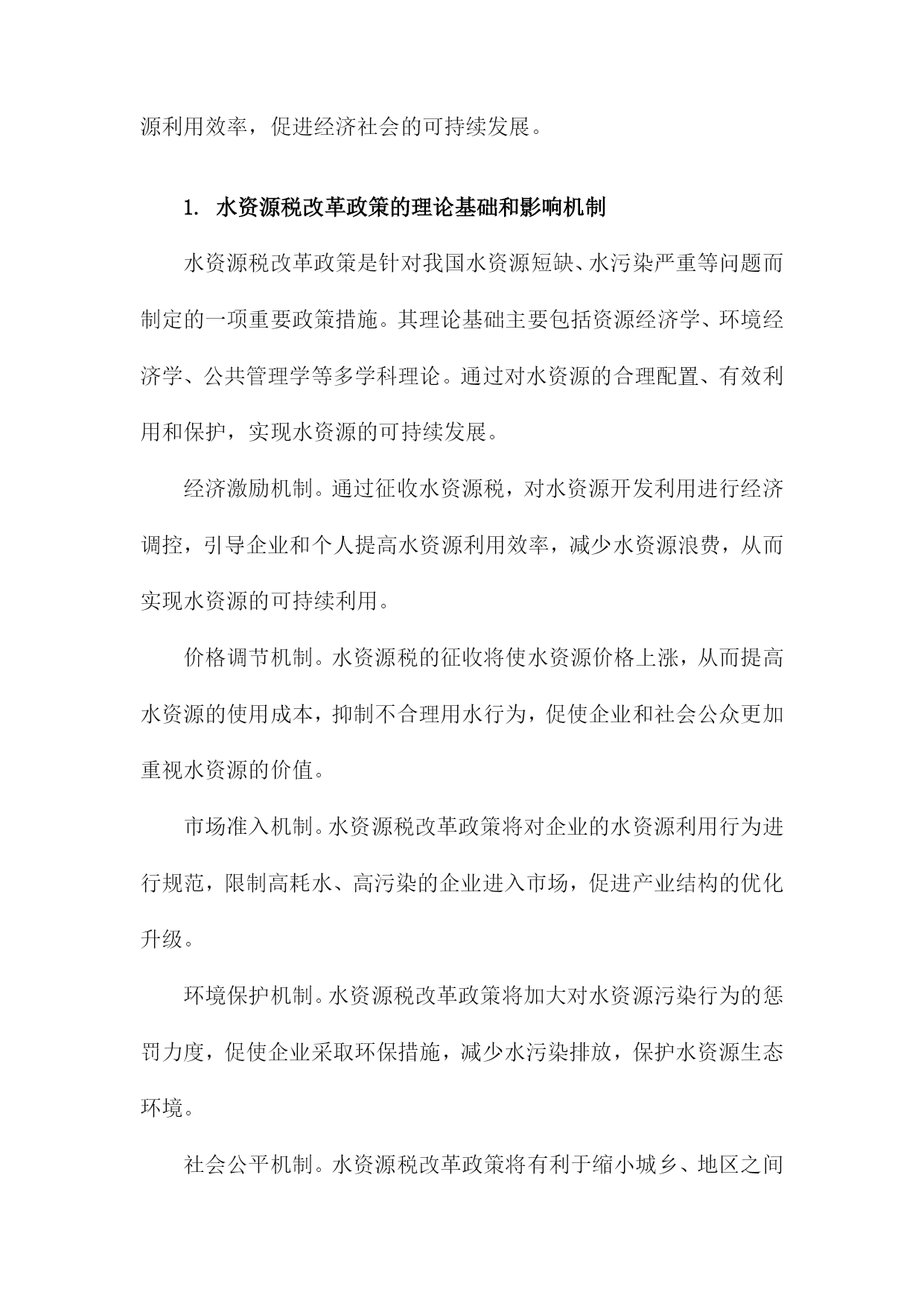 源利用效率，促进经济社会的可持续发展。

1. 水资源税改革政策的理论基础和影响机制

水资源税改革政策是针对我国水资源短缺、水污染严重等问题而制定的一项重要政策措施。其理论基础主要包括资源经济学、环境经济学、公共管理学等多学科理论。通过对水资源的合理配置、有效利用和保护，实现水资源的可持续发展。

经济激励机制。通过征收水资源税，对水资源开发利用进行经济调控，引导企业和个人提高水资源利用效率，减少水资源浪费，从而实现水资源的可持续利用。

价格调节机制。水资源税的征收将使水资源价格上涨，从而提高水资源的使用成本，抑制不合理用水行为，促使企业和社会公众更加重视水资源的价值。

市场准入机制。水资源税改革政策将对企业的水资源利用行为进行规范，限制高耗水、高污染的企业进入市场，促进产业结构的优化升级。

环境保护机制。水资源税改革政策将加大对水资源污染行为的惩罚力度，促使企业采取环保措施，减少水污染排放，保护水资源生态环境。

社会公平机制。水资源税改革政策将有利于缩小城乡、地区之间